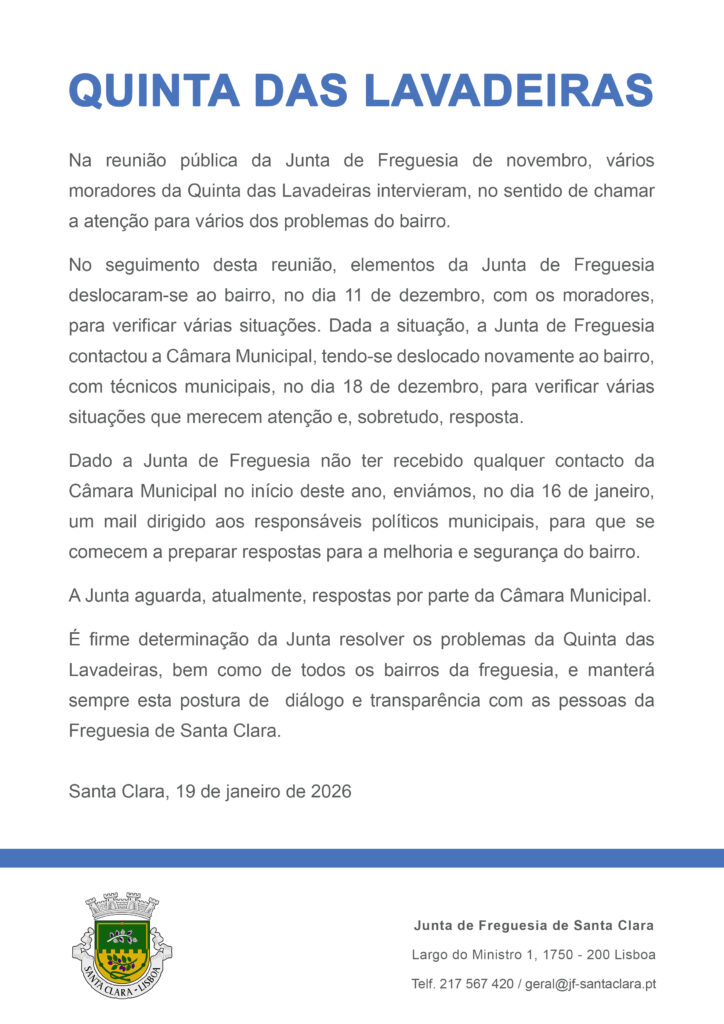 QUINTA DAS LAVADEIRAS

Na reunião pública da Junta de Freguesia de novembro, vários moradores da Quinta das Lavadeiras intervieram, no sentido de chamar a atenção para vários dos problemas do bairro.

No seguimento desta reunião, elementos da Junta de Freguesia deslocaram-se ao bairro, no dia 11 de dezembro, com os moradores, para verificar várias situações. Dada a situação, a Junta de Freguesia contactou a Câmara Municipal, tendo-se deslocado novamente ao bairro, com técnicos municipais, no dia 18 de dezembro, para verificar várias situações que merecem atenção e, sobretudo, resposta.

Dado a Junta de Freguesia não ter recebido qualquer contacto da Câmara Municipal no início deste ano, enviámos, no dia 16 de janeiro, um mail dirigido aos responsáveis políticos municipais, para que se comecem a preparar respostas para a melhoria e segurança do bairro.

A Junta aguarda, atualmente, respostas por parte da Câmara Municipal.

É firme determinação da Junta resolver os problemas da Quinta das Lavadeiras, bem como de todos os bairros da freguesia, e manterá sempre esta postura de diálogo e transparência com as pessoas da Freguesia de Santa Clara.

Santa Clara, 19 de janeiro de 2026

SANTA CLARA - LISBOA

Junta de Freguesia de Santa Clara

Largo do Ministro 1, 1750 - 200 Lisboa

Telf. 217 567 420 / geral@jf-santaclara.pt